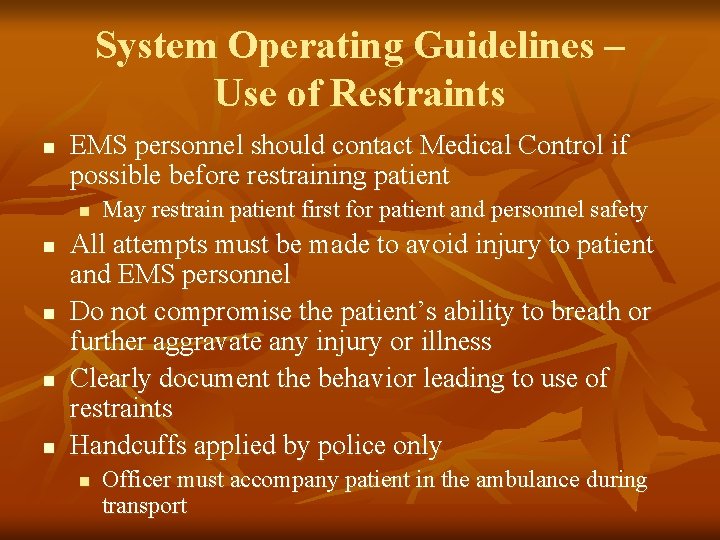 System Operating Guidelines – Use of Restraints

- EMS personnel should contact Medical Control if possible before restraining patient
  - May restrain patient first for patient and personnel safety
- All attempts must be made to avoid injury to patient and EMS personnel
- Do not compromise the patient's ability to breath or further aggravate any injury or illness
- Clearly document the behavior leading to use of restraints
- Handcuffs applied by police only
  - Officer must accompany patient in the ambulance during transport